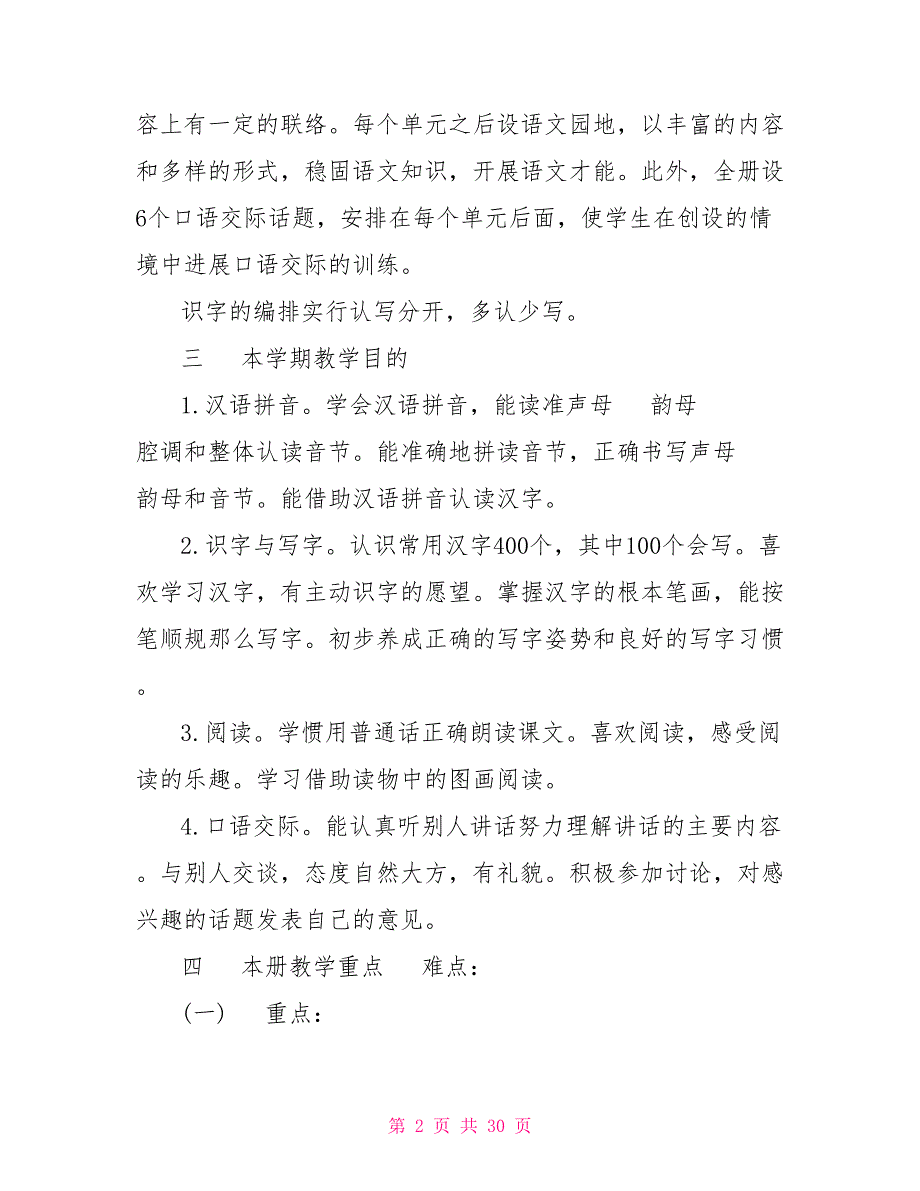 容上有一定的联络。每个单元之后设语文园地，以丰富的内容和多样的形式，稳固语文知识，开展语文才能。此外，全册设6个口语交际话题，安排在每个单元后面，使学生在创设的情境中进展口语交际的训练。

识字的编排实行认写分开，多认少写。

三　本学期教学目的

1.汉语拼音。学会汉语拼音，能读准声母　韵母　腔调和整体认读音节。能准确地拼读音节，正确书写声母　韵母和音节。能借助汉语拼音认读汉字。

2.识字与写字。认识常用汉字400个，其中100个会写。喜欢学习汉字，有主动识字的愿望。掌握汉字的根本笔画，能按笔顺规那么写字。初步养成正确的写字姿势和良好的写字习惯。

3.阅读。学惯用普通话正确朗读课文。喜欢阅读，感受阅读的乐趣。学习借助读物中的图画阅读。

4.口语交际。能认真听别人讲话努力理解讲话的主要内容。与别人交谈，态度自然大方，有礼貌。积极参加讨论，对感兴趣的话题发表自己的意见。

四　本册教学重点　难点：

（一）　重点：

第 2 页 共 30 页